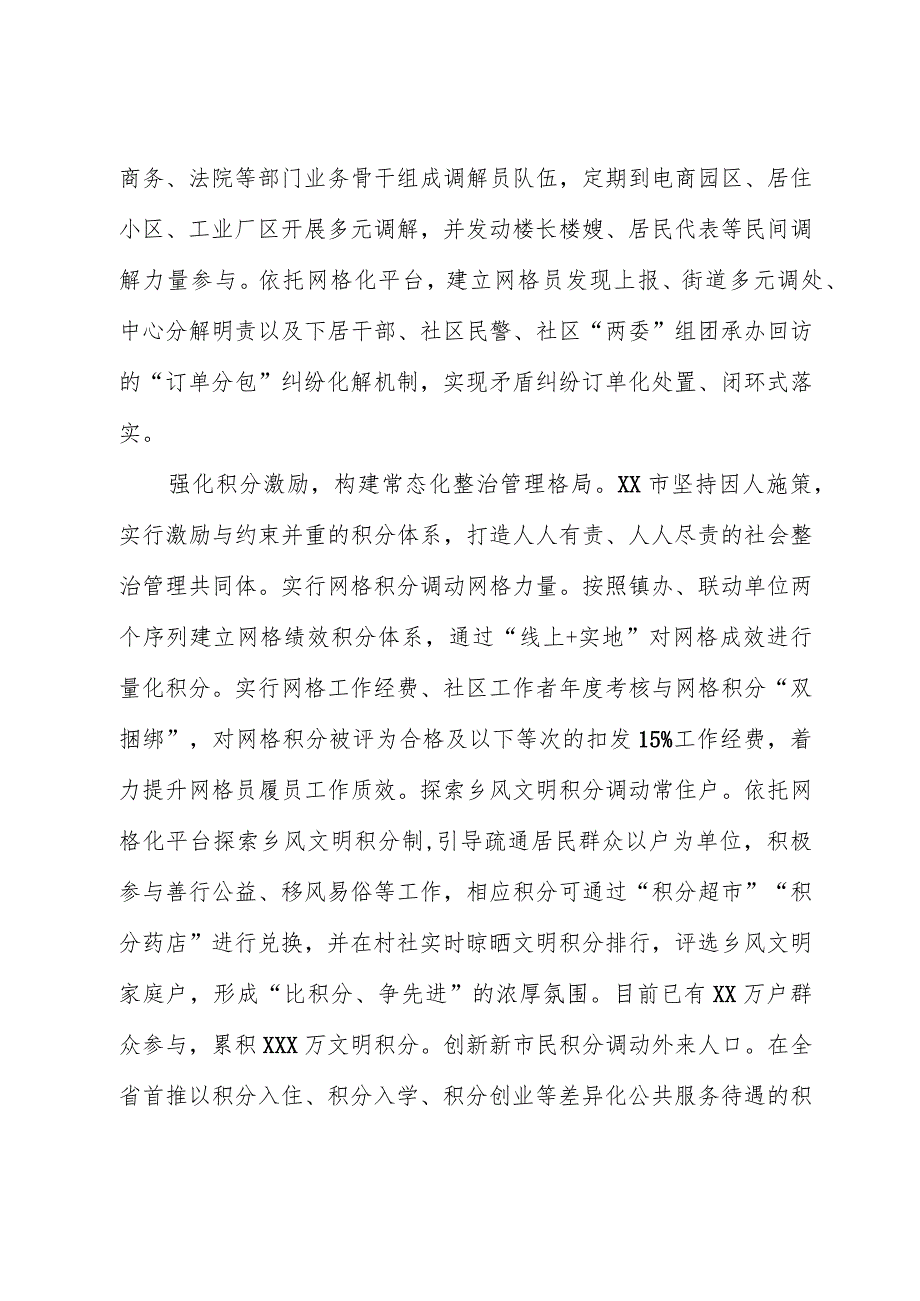 商务、法院等部门业务骨干组成调解员队伍，定期到电商园区、居住小区、工业厂区开展多元调解，并发动楼长楼嫂、居民代表等民间调解力量参与。依托网格化平台，建立网格员发现上报、街道多元调处、中心分解明责以及下居干部、社区民警、社区“两委”组团承办回访的“订单分包”纠纷化解机制，实现矛盾纠纷订单化处置、闭环式落实。

强化积分激励，构建常态化整治管理格局。XX市坚持因人施策，实行激励与约束并重的积分体系，打造人人有责、人人尽责的社会整治管理共同体。实行网格积分调动网格力量。按照镇办、联动单位两个序列建立网格绩效积分体系，通过“线上+实地”对网格成效进行量化积分。实行网格工作经费、社区工作者年度考核与网格积分“双捆绑”，对网格积分被评为合格及以下等次的扣发15%工作经费，着力提升网格员履员工作质效。探索乡风文明积分调动常住户。依托网格化平台探索乡风文明积分制,引导疏通居民群众以户为单位，积极参与善行公益、移风易俗等工作，相应积分可通过“积分超市”“积分药店”进行兑换，并在村社实时晾晒文明积分排行，评选乡风文明家庭户，形成“比积分、争先进”的浓厚氛围。目前已有XX万户群众参与，累积XXX万文明积分。创新新市民积分调动外来人口。在全省首推以积分入住、积分入学、积分创业等差异化公共服务待遇的积